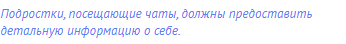 Подростки, посещающие чаты, должны предоставить детальную информацию о себе.